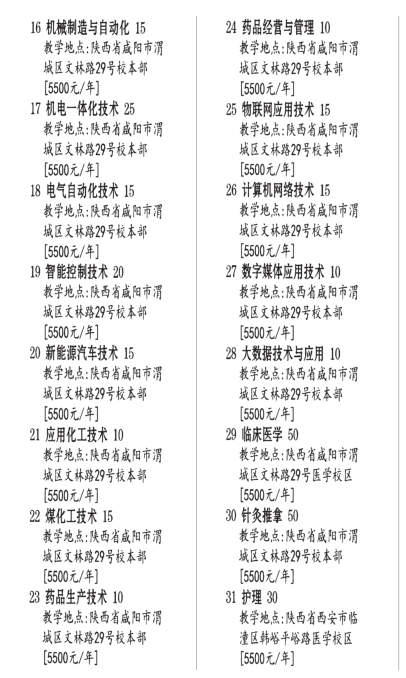 16 机械制造与自动化 15
教学地点:陕西省咸阳市渭城区文林路29号校本部
[5500元/年]

17 机电一体化技术 25
教学地点:陕西省咸阳市渭城区文林路29号校本部
[5500元/年]

18 电气自动化技术 15
教学地点:陕西省咸阳市渭城区文林路29号校本部
[5500元/年]

19 智能控制技术 20
教学地点:陕西省咸阳市渭城区文林路29号校本部
[5500元/年]

20 新能源汽车技术 15
教学地点:陕西省咸阳市渭城区文林路29号校本部
[5500元/年]

21 应用化工技术 10
教学地点:陕西省咸阳市渭城区文林路29号校本部
[5500元/年]

22 煤化工技术 15
教学地点:陕西省咸阳市渭城区文林路29号校本部
[5500元/年]

23 药品生产技术 10
教学地点:陕西省咸阳市渭城区文林路29号校本部
[5500元/年]

24 药品经营与管理 10
教学地点:陕西省咸阳市渭城区文林路29号校本部
[5500元/年]

25 物联网应用技术 15
教学地点:陕西省咸阳市渭城区文林路29号校本部
[5500元/年]

26 计算机网络技术 15
教学地点:陕西省咸阳市渭城区文林路29号校本部
[5500元/年]

27 数字媒体应用技术 10
教学地点:陕西省咸阳市渭城区文林路29号校本部
[5500元/年]

28 大数据技术与应用 10
教学地点:陕西省咸阳市渭城区文林路29号校本部
[5500元/年]

29 临床医学 50
教学地点:陕西省咸阳市渭城区文林路29号医学校区
[5500元/年]

30 针灸推拿 50
教学地点:陕西省咸阳市渭城区文林路29号校本部
[5500元/年]

31 护理 30
教学地点:陕西省西安市临潼区韩峪平峪路医学校区
[5500元/年]